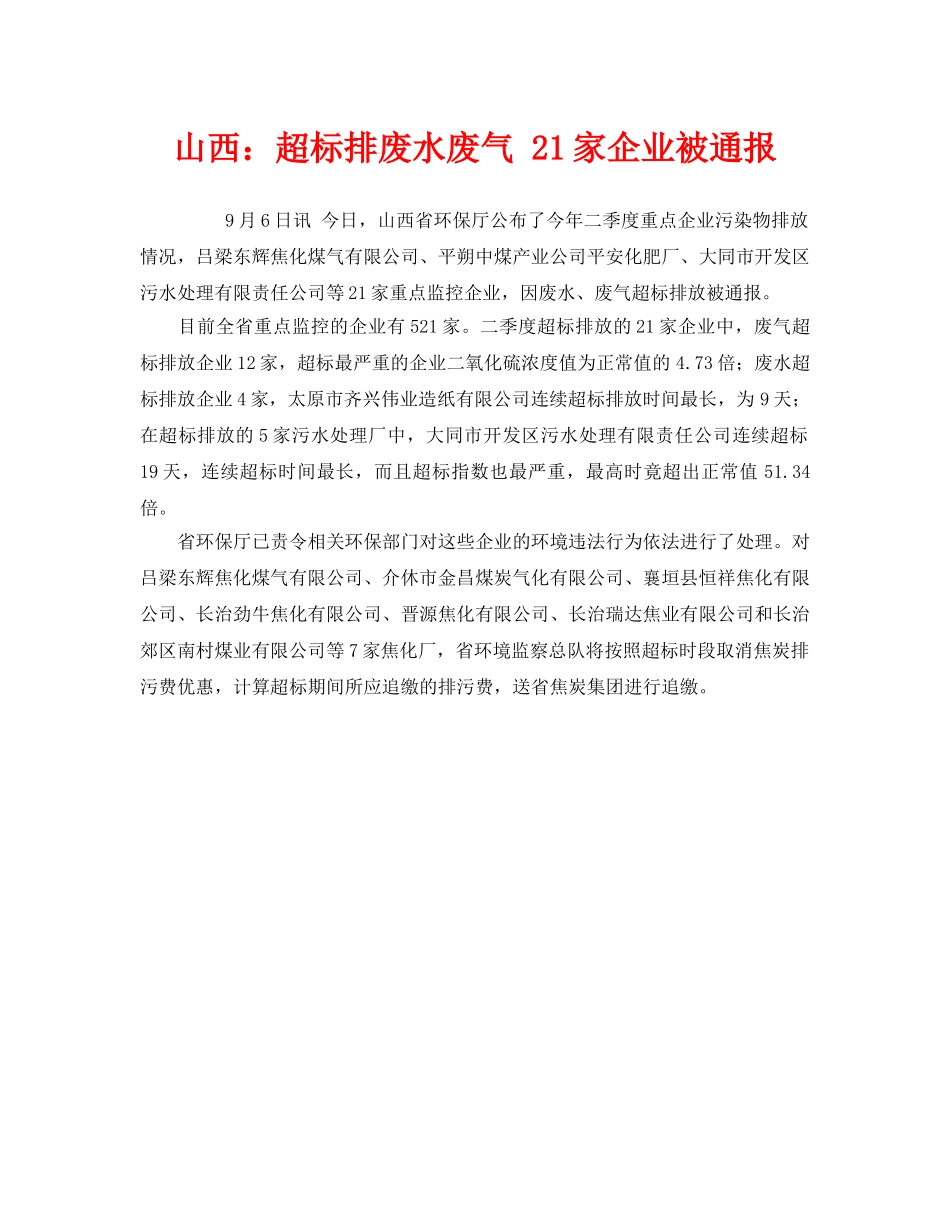 山西：超标排废水废气 21家企业被通报

9月6日讯 今日，山西省环保厅公布了今年二季度重点企业污染物排放情况，吕梁东辉焦化煤气有限公司、平朔中煤产业公司平安化肥厂、大同市开发区污水处理有限责任公司等21家重点监控企业，因废水、废气超标排放被通报。

目前全省重点监控的企业有521家。二季度超标排放的21家企业中，废气超标排放企业12家，超标最严重的企业二氧化硫浓度值为正常值的4.73倍；废水超标排放企业4家，太原市齐兴伟业造纸有限公司连续超标排放时间最长，为9天；在超标排放的5家污水处理厂中，大同市开发区污水处理有限责任公司连续超标19天，连续超标时间最长，而且超标指数也最严重，最高时竟超出正常值51.34倍。

省环保厅已责令相关环保部门对这些企业的环境违法行为依法进行了处理。对吕梁东辉焦化煤气有限公司、介休市金昌煤炭气化有限公司、襄垣县恒祥焦化有限公司、长治劲牛焦化有限公司、晋源焦化有限公司、长治瑞达焦业有限公司和长治郊区南村煤业有限公司等7家焦化厂，省环境监察总队将按照超标时段取消焦炭排污费优惠，计算超标期间所应追缴的排污费，送省焦炭集团进行追缴。